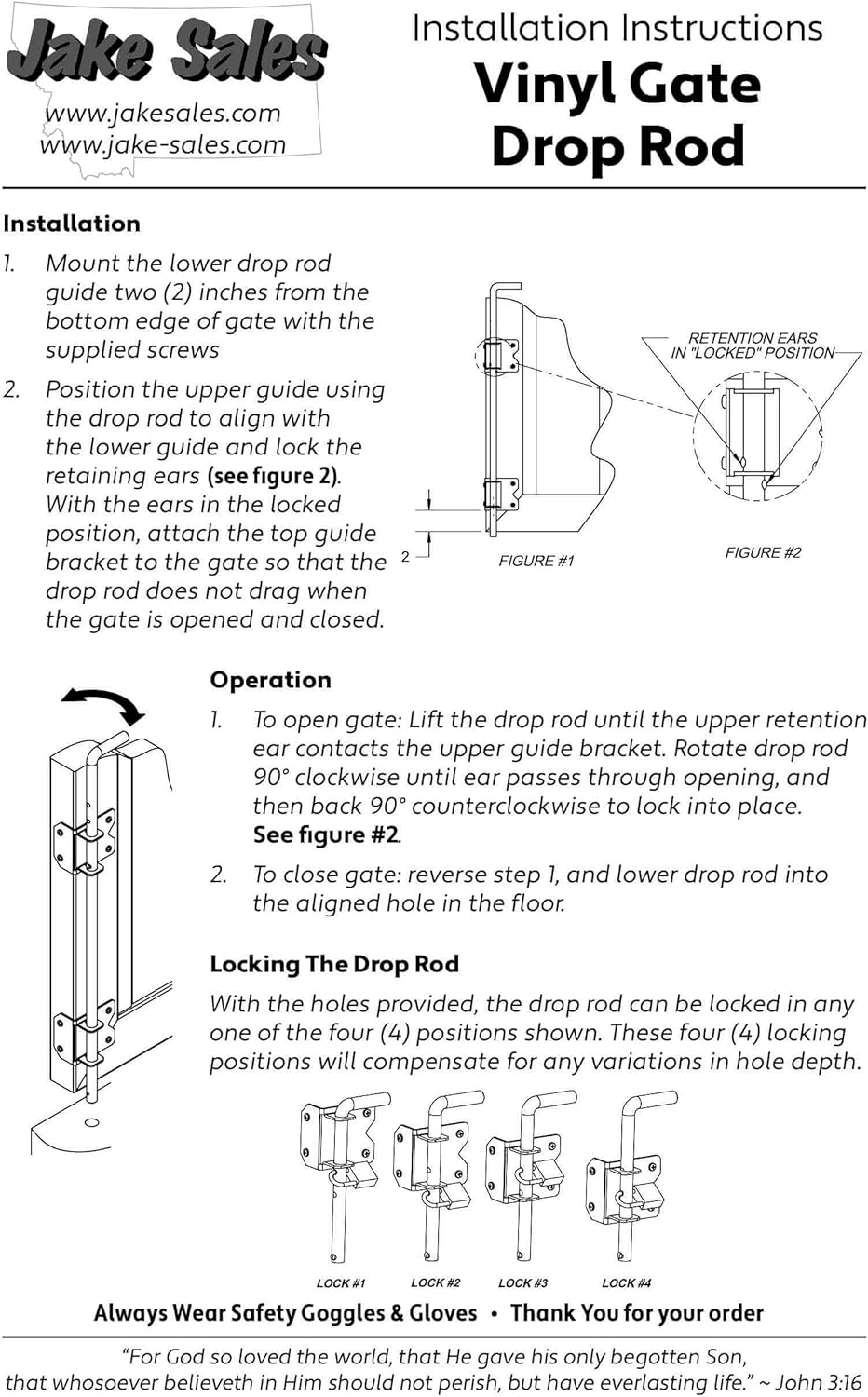 Jake Sales
www.jakesales.com
www.jake-sales.com

Installation Instructions
Vinyl Gate
Drop Rod

Installation

1. Mount the lower drop rod guide two (2) inches from the bottom edge of gate with the supplied screws

2. Position the upper guide using the drop rod to align with the lower guide and lock the retaining ears (see figure 2). With the ears in the locked position, attach the top guide bracket to the gate so that the drop rod does not drag when the gate is opened and closed.

RETENTION EARS IN "LOCKED" POSITION

2

FIGURE #1

FIGURE #2

Operation

1. To open gate: Lift the drop rod until the upper retention ear contacts the upper guide bracket. Rotate drop rod 90° clockwise until ear passes through opening, and then back 90° counterclockwise to lock into place. See figure #2.

2. To close gate: reverse step 1, and lower drop rod into the aligned hole in the floor.

Locking The Drop Rod

With the holes provided, the drop rod can be locked in any one of the four (4) positions shown. These four (4) locking positions will compensate for any variations in hole depth.

LOCK #1 LOCK #2 LOCK #3 LOCK #4

Always Wear Safety Goggles & Gloves • Thank You for your order

"For God so loved the world, that He gave his only begotten Son, that whosoever believeth in Him should not perish, but have everlasting life." ~ John 3:16